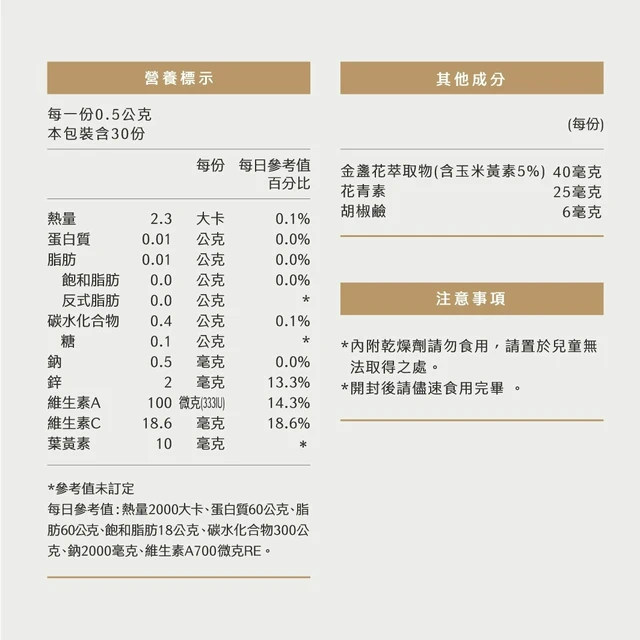 營養標示

每一份0.5公克
本包裝含30份

| | | 每份 | 每日參考值百分比 |
|---|---|---|---|
| 熱量 | 2.3 | 大卡 | 0.1% |
| 蛋白質 | 0.01 | 公克 | 0.0% |
| 脂肪 | 0.01 | 公克 | 0.0% |
| 飽和脂肪 | 0.0 | 公克 | 0.0% |
| 反式脂肪 | 0.0 | 公克 | * |
| 碳水化合物 | 0.4 | 公克 | 0.1% |
| 糖 | 0.1 | 公克 | * |
| 鈉 | 0.5 | 毫克 | 0.0% |
| 鋅 | 2 | 毫克 | 13.3% |
| 維生素A | 100 | 微克(333IU) | 14.3% |
| 維生素C | 18.6 | 毫克 | 18.6% |
| 葉黃素 | 10 | 毫克 | * |

*參考值未訂定
每日參考值：熱量2000大卡、蛋白質60公克、脂肪60公克、飽和脂肪18公克、碳水化合物300公克、鈉2000毫克、維生素A700微克RE。

其他成分

(每份)

| | |
|---|---|
| 金盞花萃取物(含玉米黃素5%) | 40毫克 |
| 花青素 | 25毫克 |
| 胡椒鹼 | 6毫克 |

注意事項

*內附乾燥劑請勿食用，請置於兒童無法取得之處。
*開封後請儘速食用完畢 。